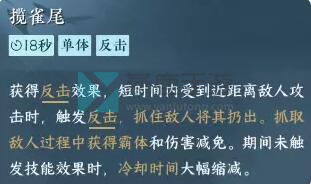 揽雀尾

18秒 单体 反击

获得反击效果，短时间内受到近距离敌人攻击时，触发反击，抓住敌人将其扔出。抓取敌人过程中获得霸体和伤害减免。期间未触发技能效果时，冷却时间大幅缩减。